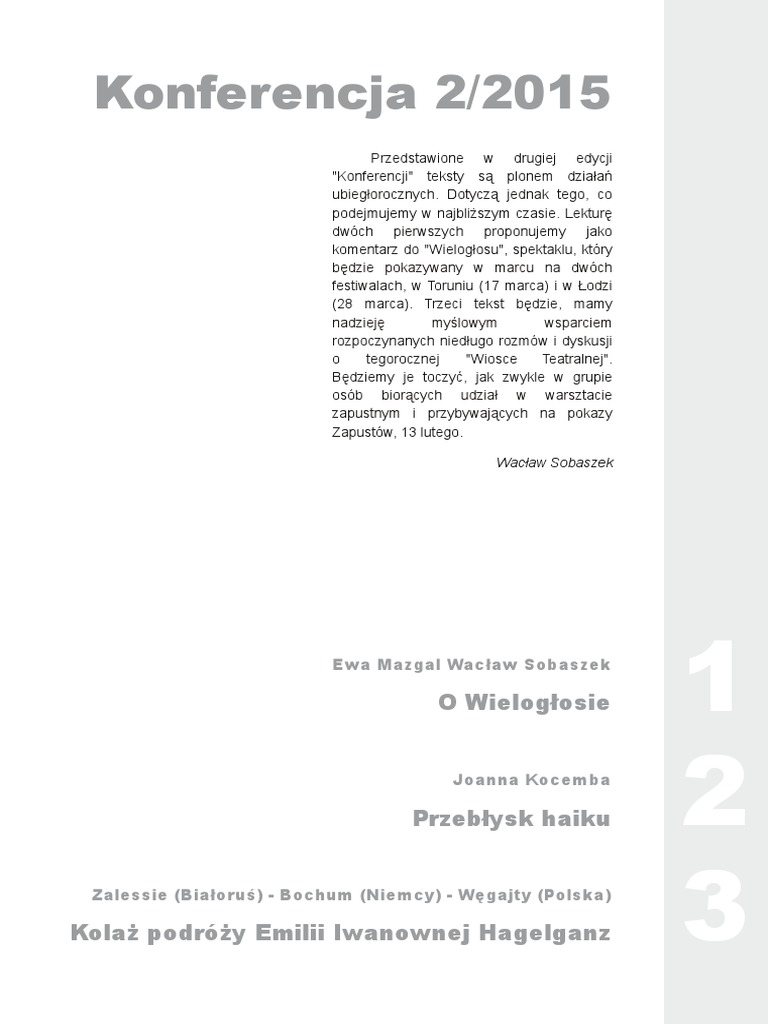 Konferencja 2/2015

Przedstawione w drugiej edycji "Konferencji" teksty są plonem działań ubiegłorocznych. Dotyczą jednak tego, co podejmujemy w najbliższym czasie. Lekturę dwóch pierwszych proponujemy jako komentarz do "Wielogłosu", spektaklu, który będzie pokazywany w marcu na dwóch festiwalach, w Toruniu (17 marca) i w Łodzi (28 marca). Trzeci tekst będzie, mamy nadzieję myślowym wsparciem rozpoczynanych niedługo rozmów i dyskusji o tegorocznej "Wiosce Teatralnej". Będziemy je toczyć, jak zwykle w grupie osób biorących udział w warsztacie zapustnym i przybywających na pokazy Zapustów, 13 lutego.

Wacław Sobaszek

Ewa Mazgal Wacław Sobaszek

O Wielogłosie

1

Joanna Kocemba

Przebłysk haiku

2

Zalessie (Białoruś) - Bochum (Niemcy) - Węgajty (Polska)

Kolaż podróży Emilii Iwanownej Hagelganz

3